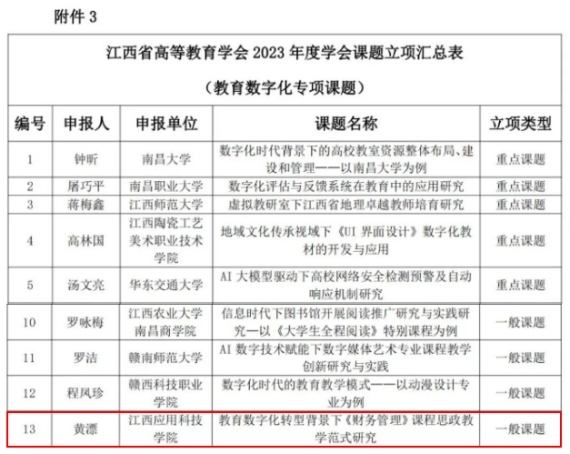 附件 3

江西省高等教育学会 2023 年度学会课题立项汇总表

（教育数字化专项课题）

| 编号 | 申报人 | 申报单位 | 课题名称 | 立项类型 |
|---|---|---|---|---|
| 1 | 钟昕 | 南昌大学 | 数字化时代背景下的高校教室资源整体布局、建设和管理——以南昌大学为例 | 重点课题 |
| 2 | 屠巧平 | 南昌职业大学 | 数字化评估与反馈系统在教育中的应用研究 | 重点课题 |
| 3 | 蒋梅鑫 | 江西师范大学 | 虚拟教研室下江西省地理卓越教师培育研究 | 重点课题 |
| 4 | 高林国 | 江西陶瓷工艺美术职业技术学院 | 地域文化传承视域下《UI 界面设计》数字化教材的开发与应用 | 重点课题 |
| 5 | 汤文亮 | 华东交通大学 | AI 大模型驱动下高校网络安全检测预警及自动响应机制研究 | 重点课题 |
| 10 | 罗咏梅 | 江西农业大学南昌商学院 | 信息时代下图书馆开展阅读推广研究与实践研究—以《大学生全程阅读》特别课程为例 | 一般课题 |
| 11 | 罗洁 | 赣南师范大学 | AI 数字技术赋能下数字媒体艺术专业课程教学创新研究与实践 | 一般课题 |
| 12 | 程凤珍 | 赣西科技职业学院 | 数字化时代的教育教学模式——以动漫设计专业为例 | 一般课题 |
| 13 | 黄漂 | 江西应用科技学院 | 教育数字化转型背景下《财务管理》课程思政教学范式研究 | 一般课题 |